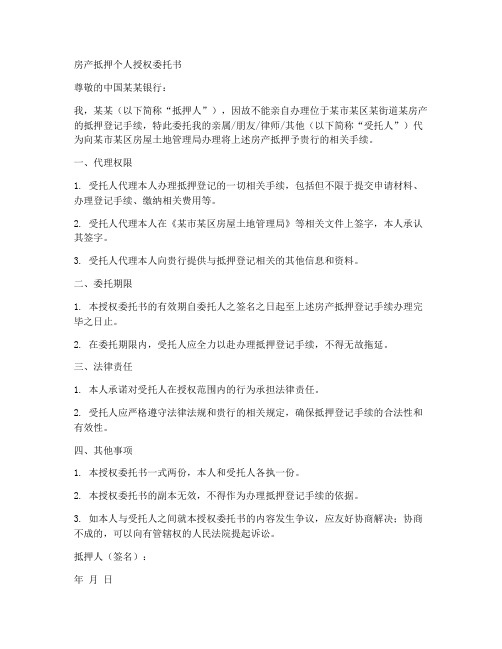 房产抵押个人授权委托书

尊敬的中国某某银行：

我，某某（以下简称“抵押人”），因故不能亲自办理位于某市某区某街道某房产的抵押登记手续，特此委托我的亲属/朋友/律师/其他（以下简称“受托人”）代为向某市某区房屋土地管理局办理将上述房产抵押予贵行的相关手续。

一、代理权限

1. 受托人代理本人办理抵押登记的一切相关手续，包括但不限于提交申请材料、办理登记手续、缴纳相关费用等。

2. 受托人代理本人在《某市某区房屋土地管理局》等相关文件上签字，本人承认其签字。

3. 受托人代理本人向贵行提供与抵押登记相关的其他信息和资料。

二、委托期限

1. 本授权委托书的有效期自委托人之签名之日起至上述房产抵押登记手续办理完毕之日止。

2. 在委托期限内，受托人应全力以赴办理抵押登记手续，不得无故拖延。

三、法律责任

1. 本人承诺对受托人在授权范围内的行为承担法律责任。

2. 受托人应严格遵守法律法规和贵行的相关规定，确保抵押登记手续的合法性和有效性。

四、其他事项

1. 本授权委托书一式两份，本人和受托人各执一份。

2. 本授权委托书的副本无效，不得作为办理抵押登记手续的依据。

3. 如本人与受托人之间就本授权委托书的内容发生争议，应友好协商解决；协商不成的，可以向有管辖权的人民法院提起诉讼。

抵押人（签名）：

年 月 日